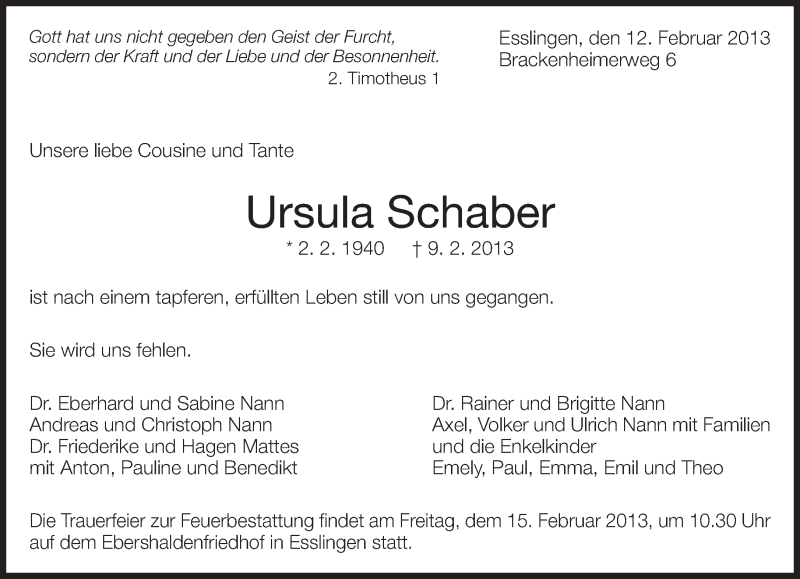 Gott hat uns nicht gegeben den Geist der Furcht, sondern der Kraft und der Liebe und der Besonnenheit.
2. Timotheus 1

Esslingen, den 12. Februar 2013
Brackenheimerweg 6

Unsere liebe Cousine und Tante

Ursula Schaber

* 2. 2. 1940 † 9. 2. 2013

ist nach einem tapferen, erfüllten Leben still von uns gegangen.

Sie wird uns fehlen.

Dr. Eberhard und Sabine Nann
Andreas und Christoph Nann
Dr. Friederike und Hagen Mattes
mit Anton, Pauline und Benedikt

Dr. Rainer und Brigitte Nann
Axel, Volker und Ulrich Nann mit Familien
und die Enkelkinder
Emely, Paul, Emma, Emil und Theo

Die Trauerfeier zur Feuerbestattung findet am Freitag, dem 15. Februar 2013, um 10.30 Uhr auf dem Ebershaldenfriedhof in Esslingen statt.